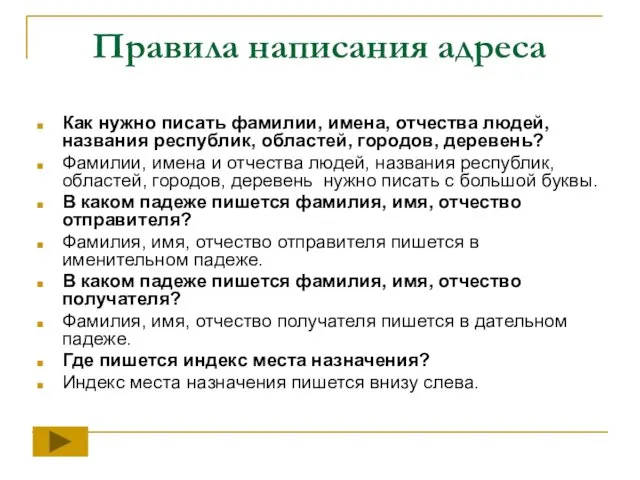 Правила написания адреса

Как нужно писать фамилии, имена, отчества людей, названия республик, областей, городов, деревень?

Фамилии, имена и отчества людей, названия республик, областей, городов, деревень нужно писать с большой буквы.

В каком падеже пишется фамилия, имя, отчество отправителя?

Фамилия, имя, отчество отправителя пишется в именительном падеже.

В каком падеже пишется фамилия, имя, отчество получателя?

Фамилия, имя, отчество получателя пишется в дательном падеже.

Где пишется индекс места назначения?

Индекс места назначения пишется внизу слева.